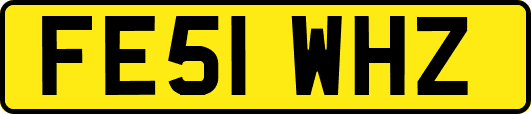 FE51 WHZ